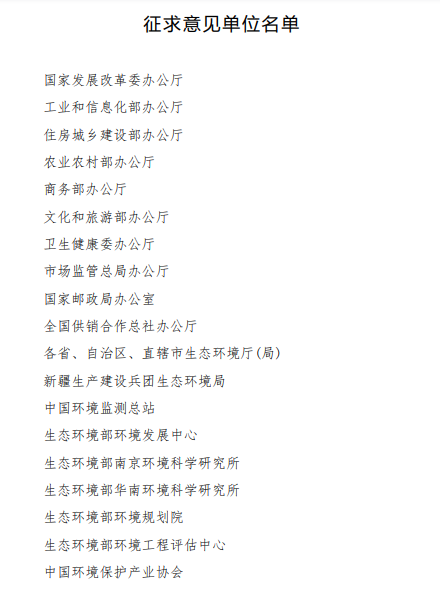 征求意见单位名单

国家发展改革委办公厅

工业和信息化部办公厅

住房城乡建设部办公厅

农业农村部办公厅

商务部办公厅

文化和旅游部办公厅

卫生健康委办公厅

市场监管总局办公厅

国家邮政局办公室

全国供销合作总社办公厅

各省、自治区、直辖市生态环境厅(局)

新疆生产建设兵团生态环境局

中国环境监测总站

生态环境部环境发展中心

生态环境部南京环境科学研究所

生态环境部华南环境科学研究所

生态环境部环境规划院

生态环境部环境工程评估中心

中国环境保护产业协会